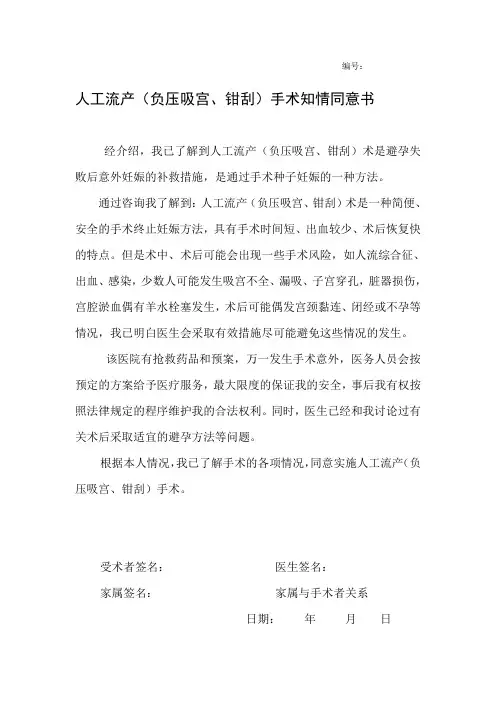 编号：

人工流产（负压吸宫、钳刮）手术知情同意书

经介绍，我已了解到人工流产（负压吸宫、钳刮）术是避孕失败后意外妊娠的补救措施，是通过手术种子妊娠的一种方法。

通过咨询我了解到：人工流产（负压吸宫、钳刮）术是一种简便、安全的手术终止妊娠方法，具有手术时间短、出血较少、术后恢复快的特点。但是术中、术后可能会出现一些手术风险，如人流综合征、出血、感染，少数人可能发生吸宫不全、漏吸、子宫穿孔，脏器损伤，宫腔淤血偶有羊水栓塞发生，术后可能偶发宫颈黏连、闭经或不孕等情况，我已明白医生会采取有效措施尽可能避免这些情况的发生。

该医院有抢救药品和预案，万一发生手术意外，医务人员会按预定的方案给予医疗服务，最大限度的保证我的安全，事后我有权按照法律规定的程序维护我的合法权利。同时，医生已经和我讨论过有关术后采取适宜的避孕方法等问题。

根据本人情况，我已了解手术的各项情况，同意实施人工流产（负压吸宫、钳刮）手术。

受术者签名：　　医生签名：

家属签名：　　家属与手术者关系

日期：　年　月　日